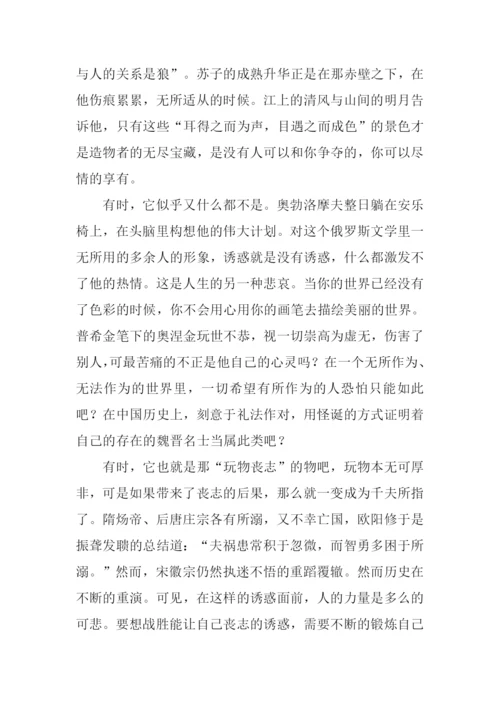 与人的关系是狼”。苏子的成熟升华正是在那赤壁之下，在他伤痕累累，无所适从的时候。江上的清风与山间的明月告诉他，只有这些“耳得之而为声，目遇之而成色”的景色才是造物者的无尽宝藏，是没有人可以和你争夺的，你可以尽情的享有。

有时，它似乎又什么都不是。奥勃洛摩夫整日躺在安乐椅上，在头脑里构想他的伟大计划。对这个俄罗斯文学里一无所用的多余人的形象，诱惑就是没有诱惑，什么都激发不了他的热情。这是人生的另一种悲哀。当你的世界已经没有了色彩的时候，你不会用心用你的画笔去描绘美丽的世界。普希金笔下的奥涅金玩世不恭，视一切崇高为虚无，伤害了别人，可最苦痛的不正是他自己的心灵吗？在一个无所作为、无法作为的世界里，一切希望有所作为的人恐怕只能如此吧？在中国历史上，刻意于礼法作对，用怪诞的方式证明着自己的存在的魏晋名士当属此类吧？

有时，它也就是那“玩物丧志”的物吧，玩物本无可厚非，可是如果带来了丧志的后果，那么就一变成为千夫所指了。隋炀帝、后唐庄宗各有所溺，又不幸亡国，欧阳修于是振聋发聩的总结道：“夫祸患常积于忽微，而智勇多困于所溺。”然而，宋徽宗仍然执迷不悟的重蹈覆辙。然而历史在不断的重演。可见，在这样的诱惑面前，人的力量是多么的可悲。要想战胜能让自己丧志的诱惑，需要不断的锻炼自己